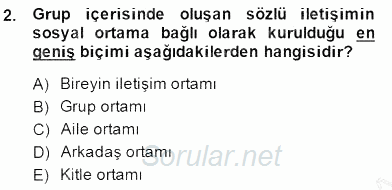 2. Grup içerisinde oluşan sözlü iletişimin sosyal ortama bağlı olarak kurulduğu en geniş biçimi aşağıdakilerden hangisidir?

A) Bireyin iletişim ortamı
B) Grup ortamı
C) Aile ortamı
D) Arkadaş ortamı
E) Kitle ortamı

Sorular.net